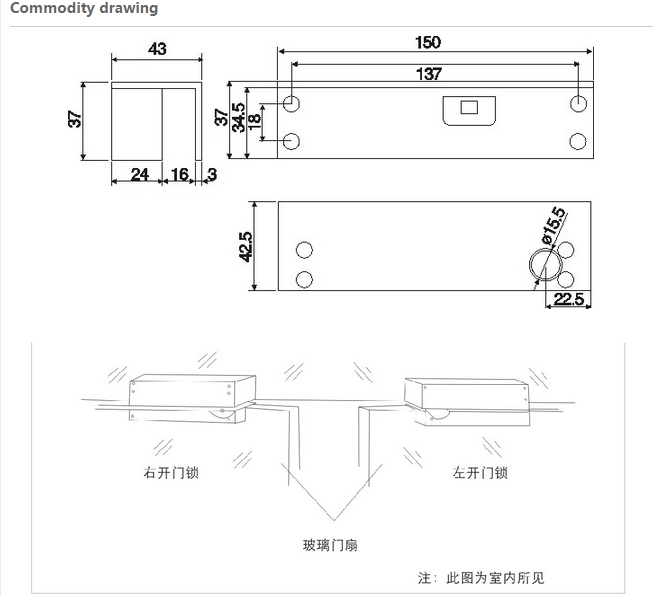 Commodity drawing

43
37
24
16
3

150
137
37
34.5
18

42.5
ø15.5
22.5

右开门锁
左开门锁
玻璃门扇
注：此图为室内所见